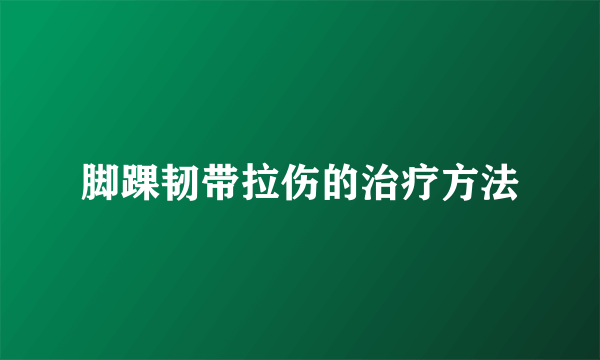 脚踝韧带拉伤的治疗方法